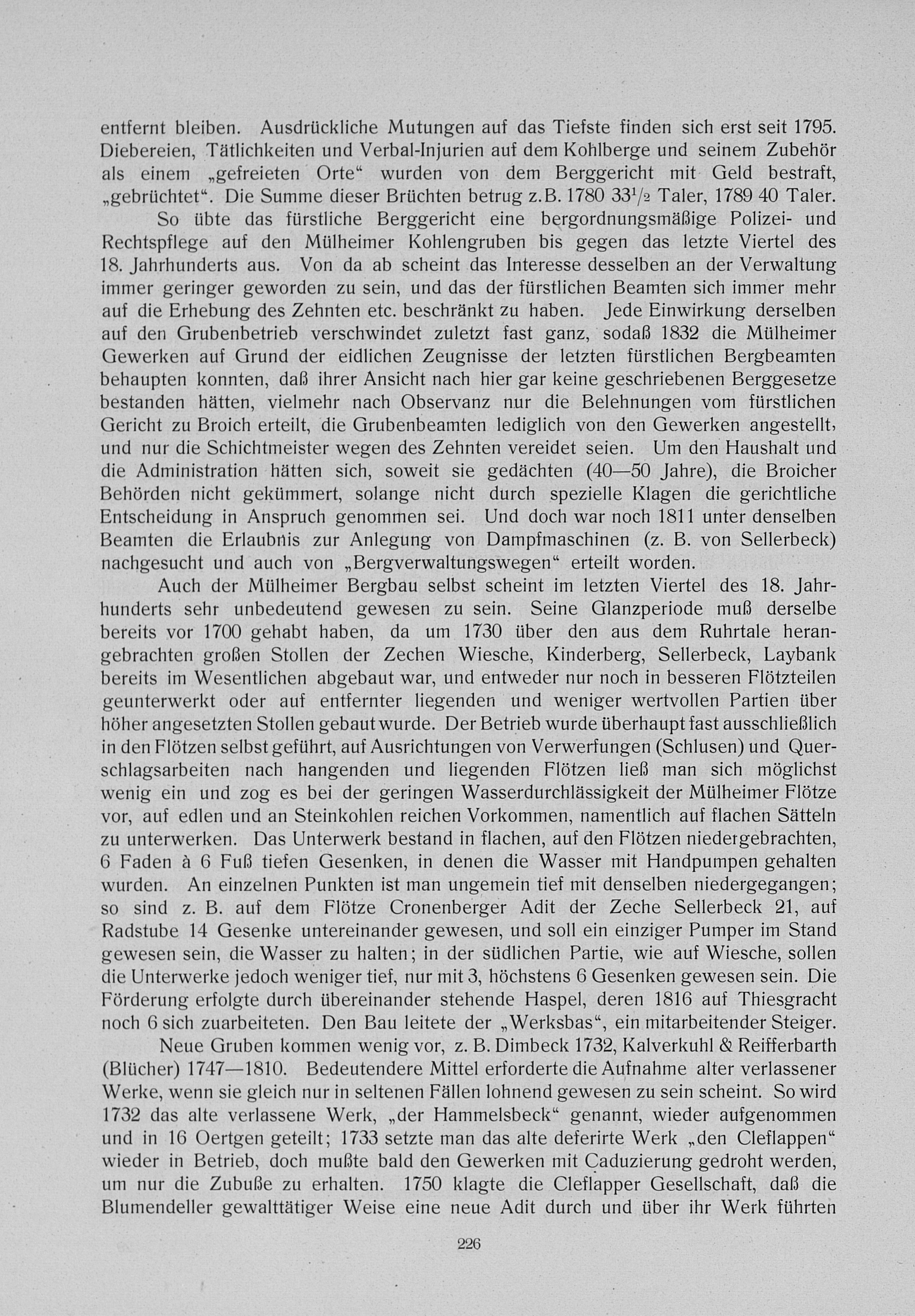 entfernt bleiben. Ausdrückliche Mutungen auf das Tiefste finden sich erst seit 1795. Diebereien, Tätlichkeiten und Verbal-Injurien auf dem Kohlberge und seinem Zubehör als einem „gefreieten Orte“ wurden von dem Berggericht mit Geld bestraft, „gebrüchtet“. Die Summe dieser Brüchten betrug z.B. 1780 $33^{1}/_{2}$ Taler, 1789 40 Taler.

So übte das fürstliche Berggericht eine bergordnungsmäßige Polizei- und Rechtspflege auf den Mülheimer Kohlengruben bis gegen das letzte Viertel des 18. Jahrhunderts aus. Von da ab scheint das Interesse desselben an der Verwaltung immer geringer geworden zu sein, und das der fürstlichen Beamten sich immer mehr auf die Erhebung des Zehnten etc. beschränkt zu haben. Jede Einwirkung derselben auf den Grubenbetrieb verschwindet zuletzt fast ganz, sodaß 1832 die Mülheimer Gewerken auf Grund der eidlichen Zeugnisse der letzten fürstlichen Bergbeamten behaupten konnten, daß ihrer Ansicht nach hier gar keine geschriebenen Berggesetze bestanden hätten, vielmehr nach Observanz nur die Belehnungen vom fürstlichen Gericht zu Broich erteilt, die Grubenbeamten lediglich von den Gewerken angestellt, und nur die Schichtmeister wegen des Zehnten vereidet seien. Um den Haushalt und die Administration hätten sich, soweit sie gedächten (40—50 Jahre), die Broicher Behörden nicht gekümmert, solange nicht durch spezielle Klagen die gerichtliche Entscheidung in Anspruch genommen sei. Und doch war noch 1811 unter denselben Beamten die Erlaubnis zur Anlegung von Dampfmaschinen (z. B. von Sellerbeck) nachgesucht und auch von „Bergverwaltungswegen“ erteilt worden.

Auch der Mülheimer Bergbau selbst scheint im letzten Viertel des 18. Jahrhunderts sehr unbedeutend gewesen zu sein. Seine Glanzperiode muß derselbe bereits vor 1700 gehabt haben, da um 1730 über den aus dem Ruhrtale herangebrachten großen Stollen der Zechen Wiesche, Kinderberg, Sellerbeck, Laybank bereits im Wesentlichen abgebaut war, und entweder nur noch in besseren Flötzteilen geunterwerkt oder auf entfernter liegenden und weniger wertvollen Partien über höher angesetzten Stollen gebaut wurde. Der Betrieb wurde überhaupt fast ausschließlich in den Flötzen selbst geführt, auf Ausrichtungen von Verwerfungen (Schlusen) und Querschlagsarbeiten nach hangenden und liegenden Flötzen ließ man sich möglichst wenig ein und zog es bei der geringen Wasserdurchlässigkeit der Mülheimer Flötze vor, auf edlen und an Steinkohlen reichen Vorkommen, namentlich auf flachen Sätteln zu unterwerken. Das Unterwerk bestand in flachen, auf den Flötzen niedergebrachten, 6 Faden à 6 Fuß tiefen Gesenken, in denen die Wasser mit Handpumpen gehalten wurden. An einzelnen Punkten ist man ungemein tief mit denselben niedergegangen; so sind z. B. auf dem Flötze Cronenberger Adit der Zeche Sellerbeck 21, auf Radstube 14 Gesenke untereinander gewesen, und soll ein einziger Pumper im Stand gewesen sein, die Wasser zu halten; in der südlichen Partie, wie auf Wiesche, sollen die Unterwerke jedoch weniger tief, nur mit 3, höchstens 6 Gesenken gewesen sein. Die Förderung erfolgte durch übereinander stehende Haspel, deren 1816 auf Thiesgracht noch 6 sich zuarbeiteten. Den Bau leitete der „Werksbas“, ein mitarbeitender Steiger.

Neue Gruben kommen wenig vor, z. B. Dimbeck 1732, Kalverkuhl & Reifferbarth (Blücher) 1747—1810. Bedeutendere Mittel erforderte die Aufnahme alter verlassener Werke, wenn sie gleich nur in seltenen Fällen lohnend gewesen zu sein scheint. So wird 1732 das alte verlassene Werk, „der Hammelsbeck“ genannt, wieder aufgenommen und in 16 Oertgen geteilt; 1733 setzte man das alte deferirte Werk „den Cleflappen“ wieder in Betrieb, doch mußte bald den Gewerken mit Caduzierung gedroht werden, um nur die Zubuße zu erhalten. 1750 klagte die Cleflapper Gesellschaft, daß die Blumendeller gewalttätiger Weise eine neue Adit durch und über ihr Werk führten

226